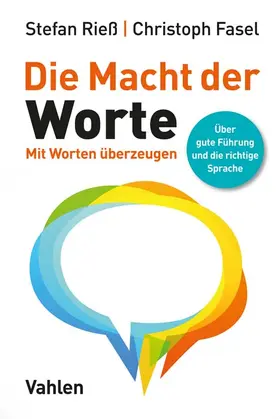 Stefan Rieß | Christoph Fasel

Die Macht der Worte

Mit Worten überzeugen

Über gute Führung und die richtige Sprache

Vahlen